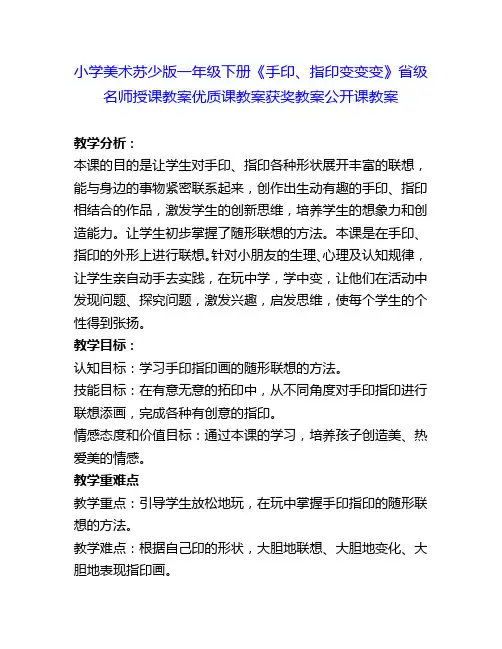 小学美术苏少版一年级下册《手印、指印变变变》省级名师授课教案优质课教案获奖教案公开课教案

教学分析：
本课的目的是让学生对手印、指印各种形状展开丰富的联想，能与身边的事物紧密联系起来，创作出生动有趣的手印、指印相结合的作品，激发学生的创新思维，培养学生的想象力和创造能力。让学生初步掌握了随形联想的方法。本课是在手印、指印的外形上进行联想。针对小朋友的生理、心理及认知规律，让学生亲自动手去实践，在玩中学，学中变，让他们在活动中发现问题、探究问题，激发兴趣，启发思维，使每个学生的个性得到张扬。
教学目标：
认知目标：学习手印指印画的随形联想的方法。
技能目标：在有意无意的拓印中，从不同角度对手印指印进行联想添画，完成各种有创意的指印。
情感态度和价值目标：通过本课的学习，培养孩子创造美、热爱美的情感。
教学重难点
教学重点：引导学生放松地玩，在玩中掌握手印指印的随形联想的方法。
教学难点：根据自己印的形状，大胆地联想、大胆地变化、大胆地表现指印画。